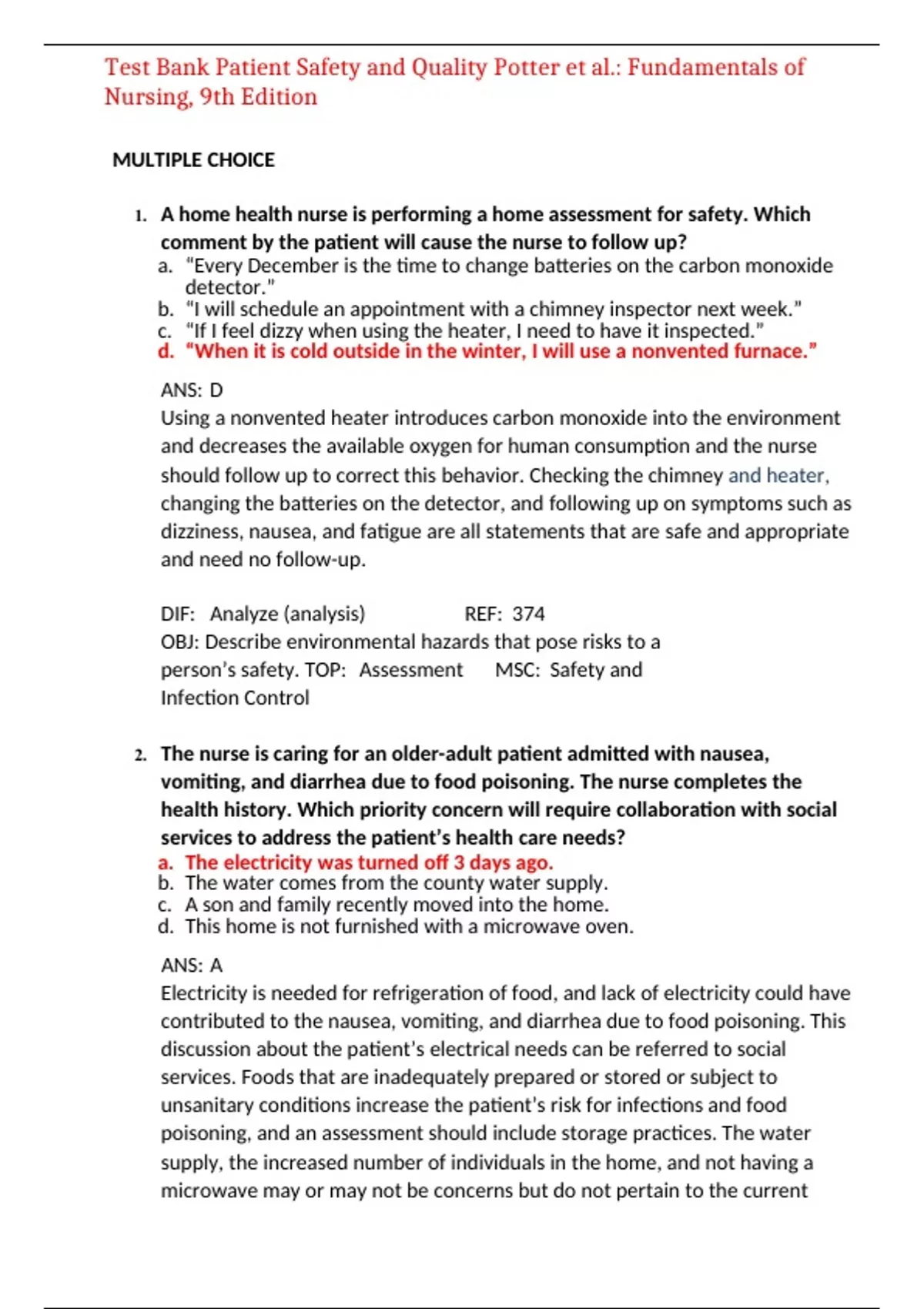 Test Bank Patient Safety and Quality Potter et al.: Fundamentals of Nursing, 9th Edition

MULTIPLE CHOICE

1. A home health nurse is performing a home assessment for safety. Which comment by the patient will cause the nurse to follow up?
a. "Every December is the time to change batteries on the carbon monoxide detector."
b. "I will schedule an appointment with a chimney inspector next week."
c. "If I feel dizzy when using the heater, I need to have it inspected."
d. "When it is cold outside in the winter, I will use a nonvented furnace."

ANS: D
Using a nonvented heater introduces carbon monoxide into the environment and decreases the available oxygen for human consumption and the nurse should follow up to correct this behavior. Checking the chimney and heater, changing the batteries on the detector, and following up on symptoms such as dizziness, nausea, and fatigue are all statements that are safe and appropriate and need no follow-up.

DIF: Analyze (analysis) REF: 374
OBJ: Describe environmental hazards that pose risks to a person's safety. TOP: Assessment MSC: Safety and Infection Control

2. The nurse is caring for an older-adult patient admitted with nausea, vomiting, and diarrhea due to food poisoning. The nurse completes the health history. Which priority concern will require collaboration with social services to address the patient's health care needs?
a. The electricity was turned off 3 days ago.
b. The water comes from the county water supply.
c. A son and family recently moved into the home.
d. This home is not furnished with a microwave oven.

ANS: A
Electricity is needed for refrigeration of food, and lack of electricity could have contributed to the nausea, vomiting, and diarrhea due to food poisoning. This discussion about the patient's electrical needs can be referred to social services. Foods that are inadequately prepared or stored or subject to unsanitary conditions increase the patient's risk for infections and food poisoning, and an assessment should include storage practices. The water supply, the increased number of individuals in the home, and not having a microwave may or may not be concerns but do not pertain to the current